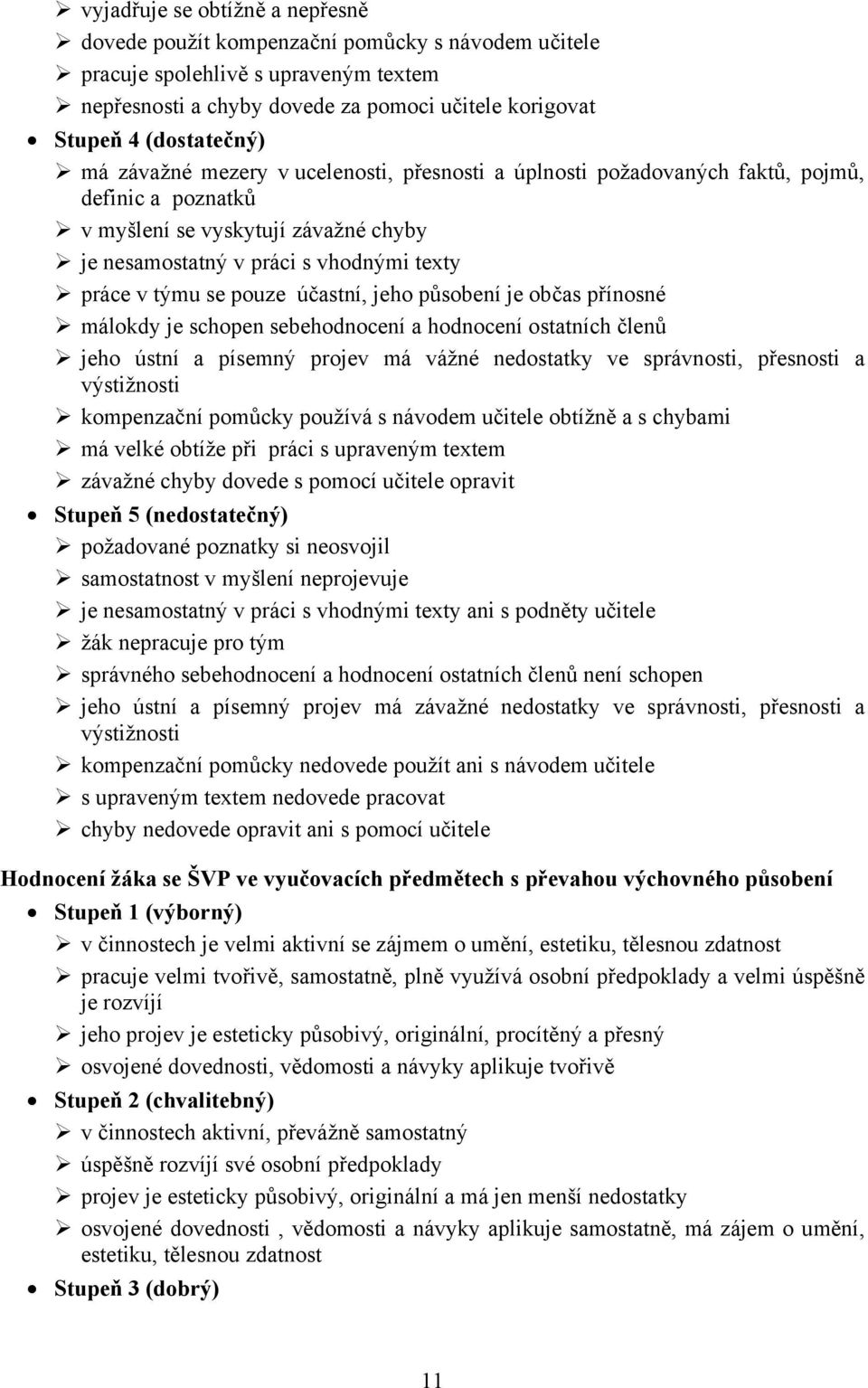 ➢ vyjadřuje se obtížně a nepřesně
➢ dovede použít kompenzační pomůcky s návodem učitele
➢ pracuje spolehlivě s upraveným textem
➢ nepřesnosti a chyby dovede za pomoci učitele korigovat
• Stupeň 4 (dostatečný)
➢ má závažné mezery v ucelenosti, přesnosti a úplnosti požadovaných faktů, pojmů, definic a poznatků
➢ v myšlení se vyskytují závažné chyby
➢ je nesamostatný v práci s vhodnými texty
➢ práce v týmu se pouze účastní, jeho působení je občas přínosné
➢ málokdy je schopen sebehodnocení a hodnocení ostatních členů
➢ jeho ústní a písemný projev má vážné nedostatky ve správnosti, přesnosti a výstižnosti
➢ kompenzační pomůcky používá s návodem učitele obtížně a s chybami
➢ má velké obtíže při práci s upraveným textem
➢ závažné chyby dovede s pomocí učitele opravit
• Stupeň 5 (nedostatečný)
➢ požadované poznatky si neosvojil
➢ samostatnost v myšlení neprojevuje
➢ je nesamostatný v práci s vhodnými texty ani s podněty učitele
➢ žák nepracuje pro tým
➢ správného sebehodnocení a hodnocení ostatních členů není schopen
➢ jeho ústní a písemný projev má závažné nedostatky ve správnosti, přesnosti a výstižnosti
➢ kompenzační pomůcky nedovede použít ani s návodem učitele
➢ s upraveným textem nedovede pracovat
➢ chyby nedovede opravit ani s pomocí učitele

Hodnocení žáka se ŠVP ve vyučovacích předmětech s převahou výchovného působení
• Stupeň 1 (výborný)
➢ v činnostech je velmi aktivní se zájmem o umění, estetiku, tělesnou zdatnost
➢ pracuje velmi tvořivě, samostatně, plně využívá osobní předpoklady a velmi úspěšně je rozvíjí
➢ jeho projev je esteticky působivý, originální, procítěný a přesný
➢ osvojené dovednosti, vědomosti a návyky aplikuje tvořivě
• Stupeň 2 (chvalitebný)
➢ v činnostech aktivní, převážně samostatný
➢ úspěšně rozvíjí své osobní předpoklady
➢ projev je esteticky působivý, originální a má jen menší nedostatky
➢ osvojené dovednosti , vědomosti a návyky aplikuje samostatně, má zájem o umění, estetiku, tělesnou zdatnost
• Stupeň 3 (dobrý)

11